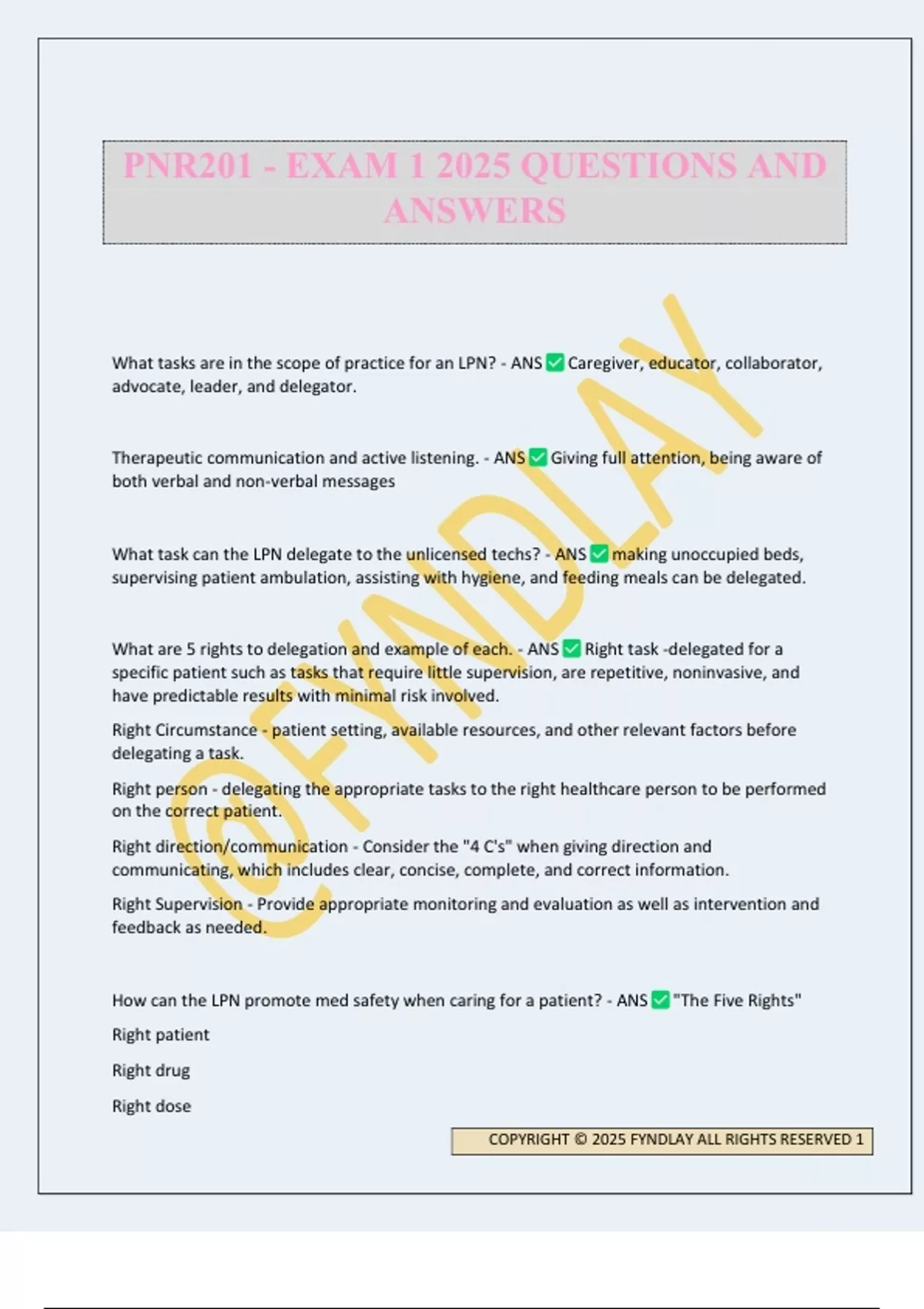 PNR201 - EXAM 1 2025 QUESTIONS AND ANSWERS

@FYNDLAY

What tasks are in the scope of practice for an LPN? - ANS ✅ Caregiver, educator, collaborator, advocate, leader, and delegator.

Therapeutic communication and active listening. - ANS ✅ Giving full attention, being aware of both verbal and non-verbal messages

What task can the LPN delegate to the unlicensed techs? - ANS ✅ making unoccupied beds, supervising patient ambulation, assisting with hygiene, and feeding meals can be delegated.

What are 5 rights to delegation and example of each. - ANS ✅ Right task -delegated for a specific patient such as tasks that require little supervision, are repetitive, noninvasive, and have predictable results with minimal risk involved.

Right Circumstance - patient setting, available resources, and other relevant factors before delegating a task.

Right person - delegating the appropriate tasks to the right healthcare person to be performed on the correct patient.

Right direction/communication - Consider the "4 C's" when giving direction and communicating, which includes clear, concise, complete, and correct information.

Right Supervision - Provide appropriate monitoring and evaluation as well as intervention and feedback as needed.

How can the LPN promote med safety when caring for a patient? - ANS ✅ "The Five Rights"

Right patient

Right drug

Right dose

COPYRIGHT © 2025 FYNDLAY ALL RIGHTS RESERVED 1